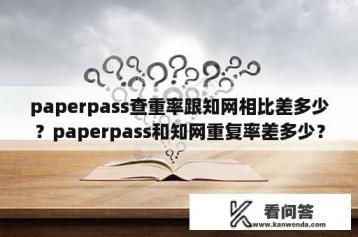 paperpass查重率跟知网相比差多少？paperpass和知网重复率差多少？

看问答
www.kanwenda.com